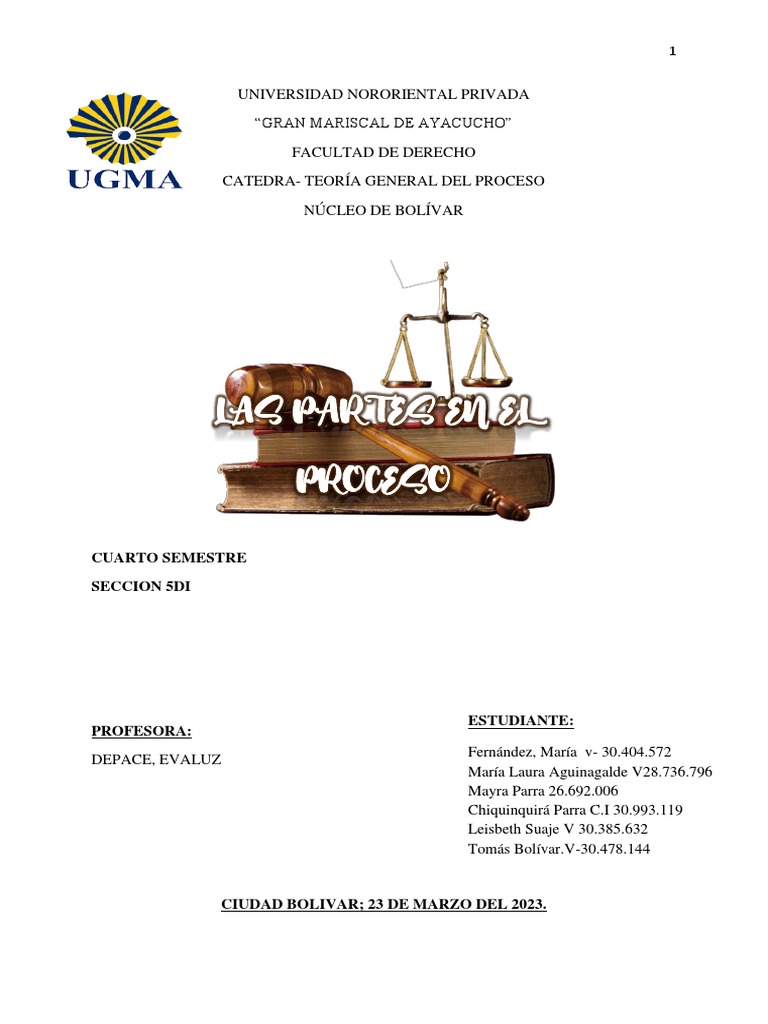 1

UGMA

UNIVERSIDAD NORORIENTAL PRIVADA

“GRAN MARISCAL DE AYACUCHO”

FACULTAD DE DERECHO

CATEDRA- TEORÍA GENERAL DEL PROCESO

NÚCLEO DE BOLÍVAR

LAS PARTES EN EL PROCESO

CUARTO SEMESTRE

SECCION 5DI

PROFESORA:

DEPACE, EVALUZ

ESTUDIANTE:

Fernández, María v- 30.404.572
María Laura Aguinagalde V28.736.796
Mayra Parra 26.692.006
Chiquinquirá Parra C.I 30.993.119
Leisbeth Suaje V 30.385.632
Tomás Bolívar.V-30.478.144

CIUDAD BOLIVAR; 23 DE MARZO DEL 2023.